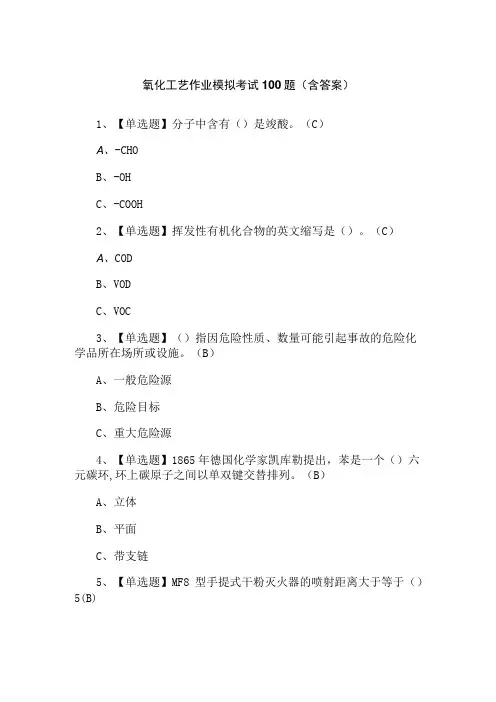 氧化工艺作业模拟考试100题（含答案）

1、【单选题】分子中含有（）是羧酸。（C）

A、-CHO

B、-OH

C、-COOH

2、【单选题】挥发性有机化合物的英文缩写是（）。（C）

A、COD

B、VOD

C、VOC

3、【单选题】（）指因危险性质、数量可能引起事故的危险化学品所在场所或设施。（B）

A、一般危险源

B、危险目标

C、重大危险源

4、【单选题】1865年德国化学家凯库勒提出，苯是一个（）六元碳环,环上碳原子之间以单双键交替排列。（B）

A、立体

B、平面

C、带支链

5、【单选题】MF8 型手提式干粉灭火器的喷射距离大于等于（）5(B)